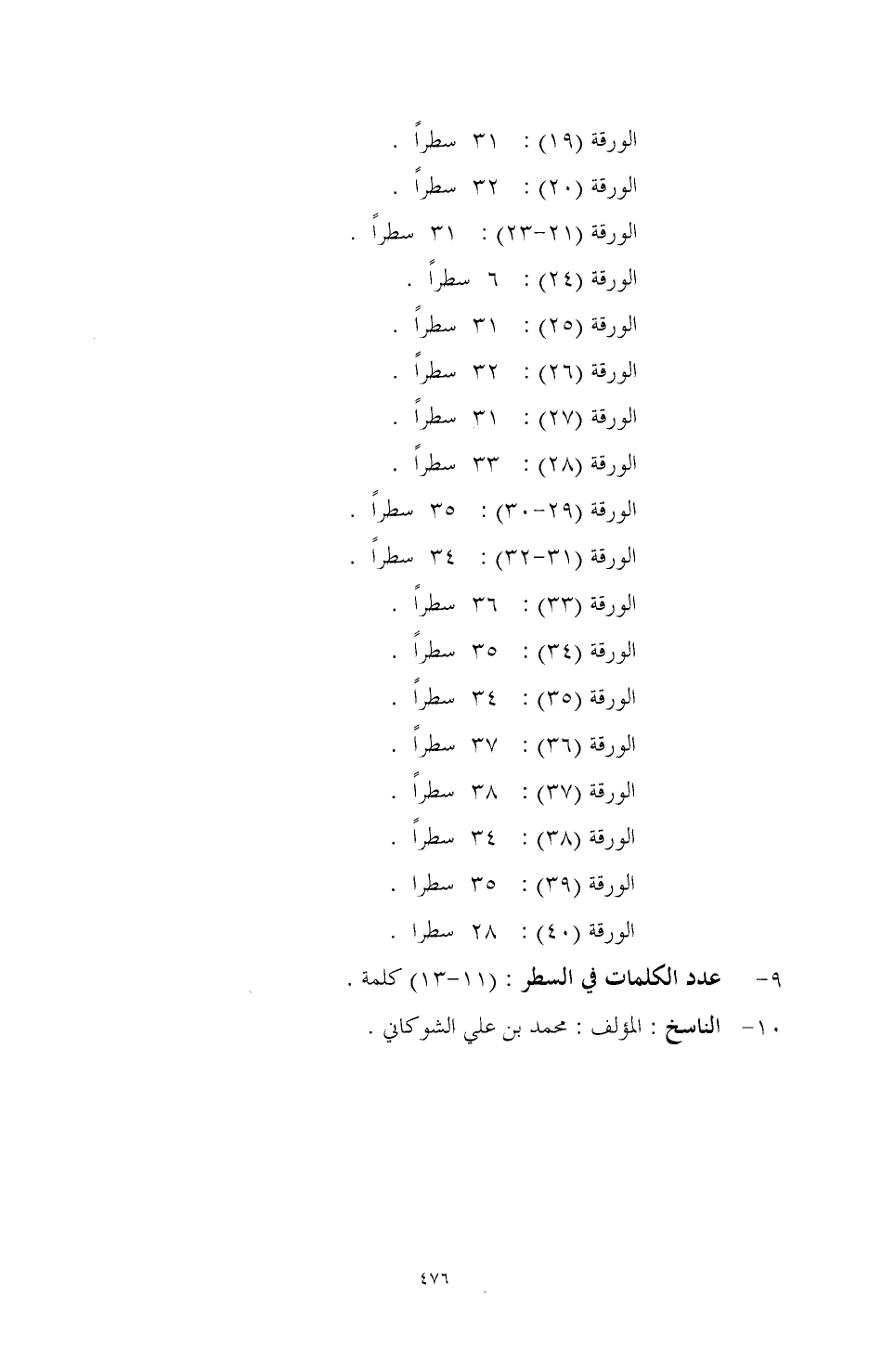 الورقة (١٩) : ٣١ سطراً .

الورقة (٢٠) : ٣٢ سطراً .

الورقة (٢١-٢٣) : ٣١ سطراً .

الورقة (٢٤) : ٦ سطراً .

الورقة (٢٥) : ٣١ سطراً .

الورقة (٢٦) : ٣٢ سطراً .

الورقة (٢٧) : ٣١ سطراً .

الورقة (٢٨) : ٣٣ سطراً .

الورقة (٢٩-٣٠) : ٣٥ سطراً .

الورقة (٣١-٣٢) : ٣٤ سطراً .

الورقة (٣٣) : ٣٦ سطراً .

الورقة (٣٤) : ٣٥ سطراً .

الورقة (٣٥) : ٣٤ سطراً .

الورقة (٣٦) : ٣٧ سطراً .

الورقة (٣٧) : ٣٨ سطراً .

الورقة (٣٨) : ٣٤ سطراً .

الورقة (٣٩) : ٣٥ سطرا .

الورقة (٤٠) : ٢٨ سطرا .

٩- عدد الكلمات في السطر : (١١-١٣) كلمة .

١٠- الناسخ : المؤلف : محمد بن علي الشوكاني .

٤٧٦